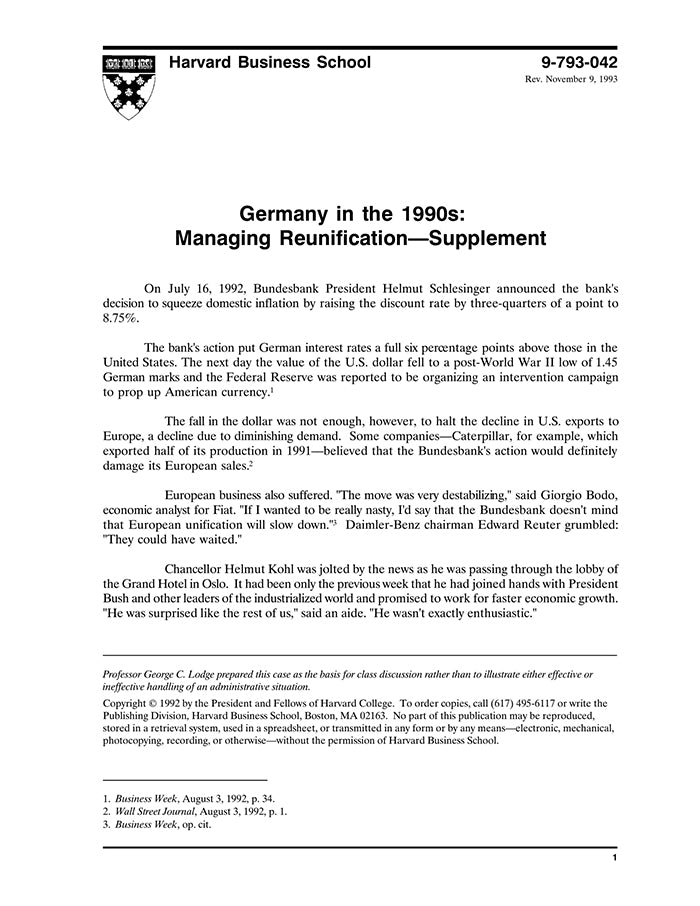 Harvard Business School

9-793-042
Rev. November 9, 1993

Germany in the 1990s:
Managing Reunification—Supplement

On July 16, 1992, Bundesbank President Helmut Schlesinger announced the bank's decision to squeeze domestic inflation by raising the discount rate by three-quarters of a point to 8.75%.

The bank's action put German interest rates a full six percentage points above those in the United States. The next day the value of the U.S. dollar fell to a post-World War II low of 1.45 German marks and the Federal Reserve was reported to be organizing an intervention campaign to prop up American currency.$^1$

The fall in the dollar was not enough, however, to halt the decline in U.S. exports to Europe, a decline due to diminishing demand. Some companies—Caterpillar, for example, which exported half of its production in 1991—believed that the Bundesbank's action would definitely damage its European sales.$^2$

European business also suffered. "The move was very destabilizing," said Giorgio Bodo, economic analyst for Fiat. "If I wanted to be really nasty, I'd say that the Bundesbank doesn't mind that European unification will slow down."$^3$ Daimler-Benz chairman Edward Reuter grumbled: "They could have waited."

Chancellor Helmut Kohl was jolted by the news as he was passing through the lobby of the Grand Hotel in Oslo. It had been only the previous week that he had joined hands with President Bush and other leaders of the industrialized world and promised to work for faster economic growth. "He was surprised like the rest of us," said an aide. "He wasn't exactly enthusiastic."

Professor George C. Lodge prepared this case as the basis for class discussion rather than to illustrate either effective or ineffective handling of an administrative situation.

Copyright © 1992 by the President and Fellows of Harvard College. To order copies, call (617) 495-6117 or write the Publishing Division, Harvard Business School, Boston, MA 02163. No part of this publication may be reproduced, stored in a retrieval system, used in a spreadsheet, or transmitted in any form or by any means—electronic, mechanical, photocopying, recording, or otherwise—without the permission of Harvard Business School.

1. Business Week, August 3, 1992, p. 34.
2. Wall Street Journal, August 3, 1992, p. 1.
3. Business Week, op. cit.

1